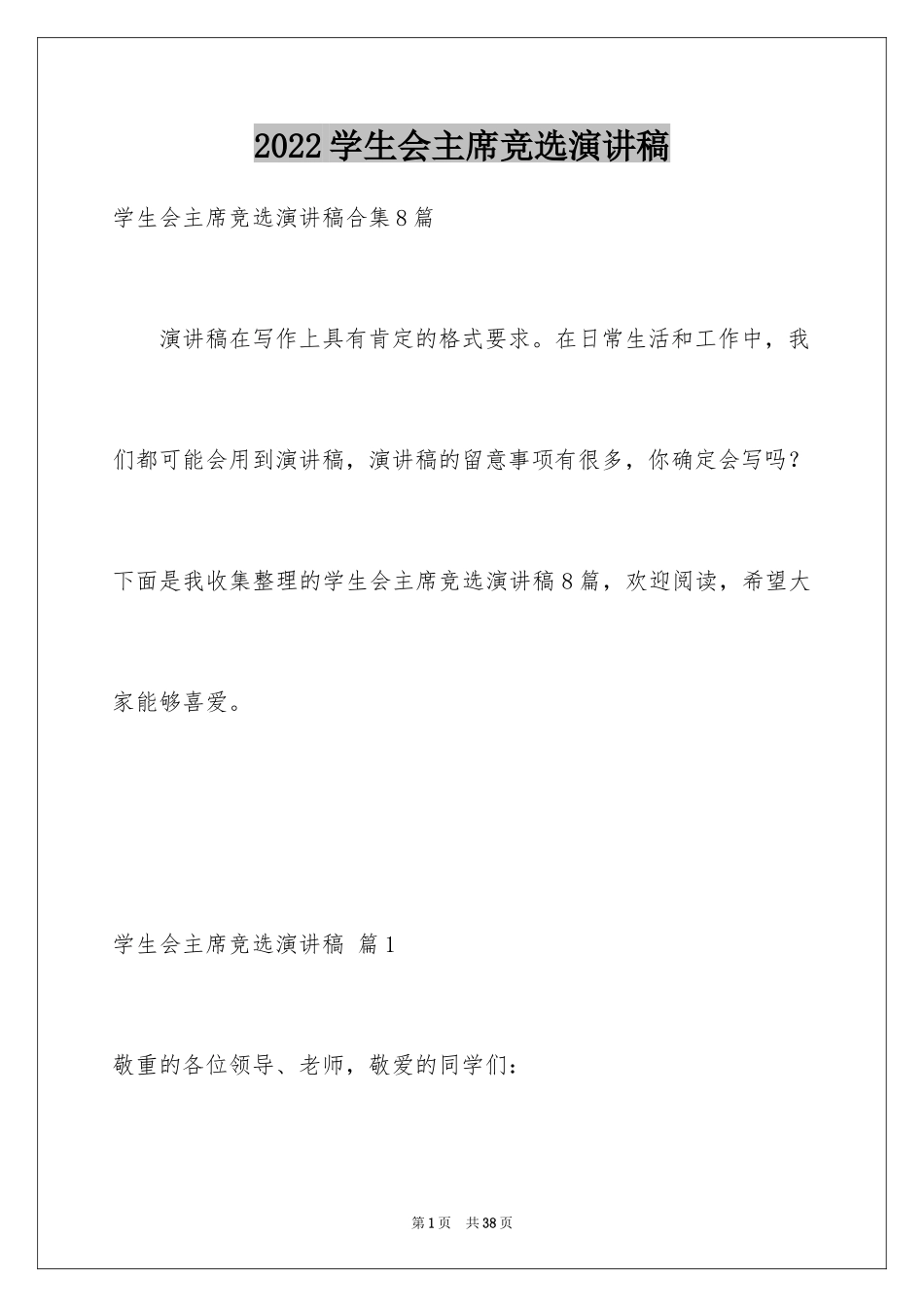 2022学生会主席竞选演讲稿

学生会主席竞选演讲稿合集8篇

演讲稿在写作上具有肯定的格式要求。在日常生活和工作中，我们都可能会用到演讲稿，演讲稿的留意事项有很多，你确定会写吗？下面是我收集整理的学生会主席竞选演讲稿8篇，欢迎阅读，希望大家能够喜爱。

学生会主席竞选演讲稿 篇1

敬重的各位领导、老师，敬爱的同学们：

第1页 共38页